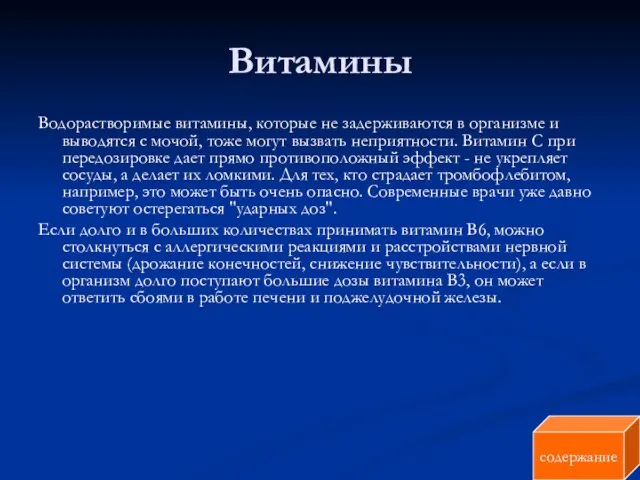 Витамины

Водорастворимые витамины, которые не задерживаются в организме и выводятся с мочой, тоже могут вызвать неприятности. Витамин С при передозировке дает прямо противоположный эффект - не укрепляет сосуды, а делает их ломкими. Для тех, кто страдает тромбофлебитом, например, это может быть очень опасно. Современные врачи уже давно советуют остерегаться "ударных доз".

Если долго и в больших количествах принимать витамин В6, можно столкнуться с аллергическими реакциями и расстройствами нервной системы (дрожание конечностей, снижение чувствительности), а если в организм долго поступают большие дозы витамина В3, он может ответить сбоями в работе печени и поджелудочной железы.

содержание